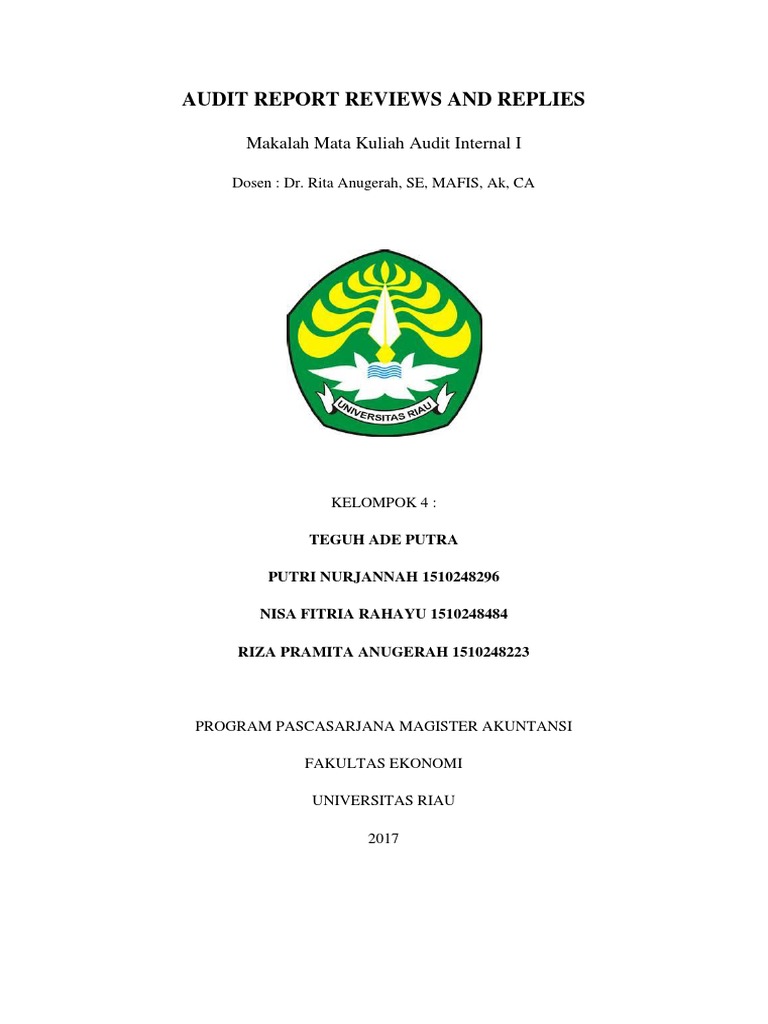 AUDIT REPORT REVIEWS AND REPLIES

Makalah Mata Kuliah Audit Internal I

Dosen : Dr. Rita Anugerah, SE, MAFIS, Ak, CA

UNIVERSITAS RIAU

KELOMPOK 4 :

TEGUH ADE PUTRA

PUTRI NURJANNAH 1510248296

NISA FITRIA RAHAYU 1510248484

RIZA PRAMITA ANUGERAH 1510248223

PROGRAM PASCASARJANA MAGISTER AKUNTANSI

FAKULTAS EKONOMI

UNIVERSITAS RIAU

2017